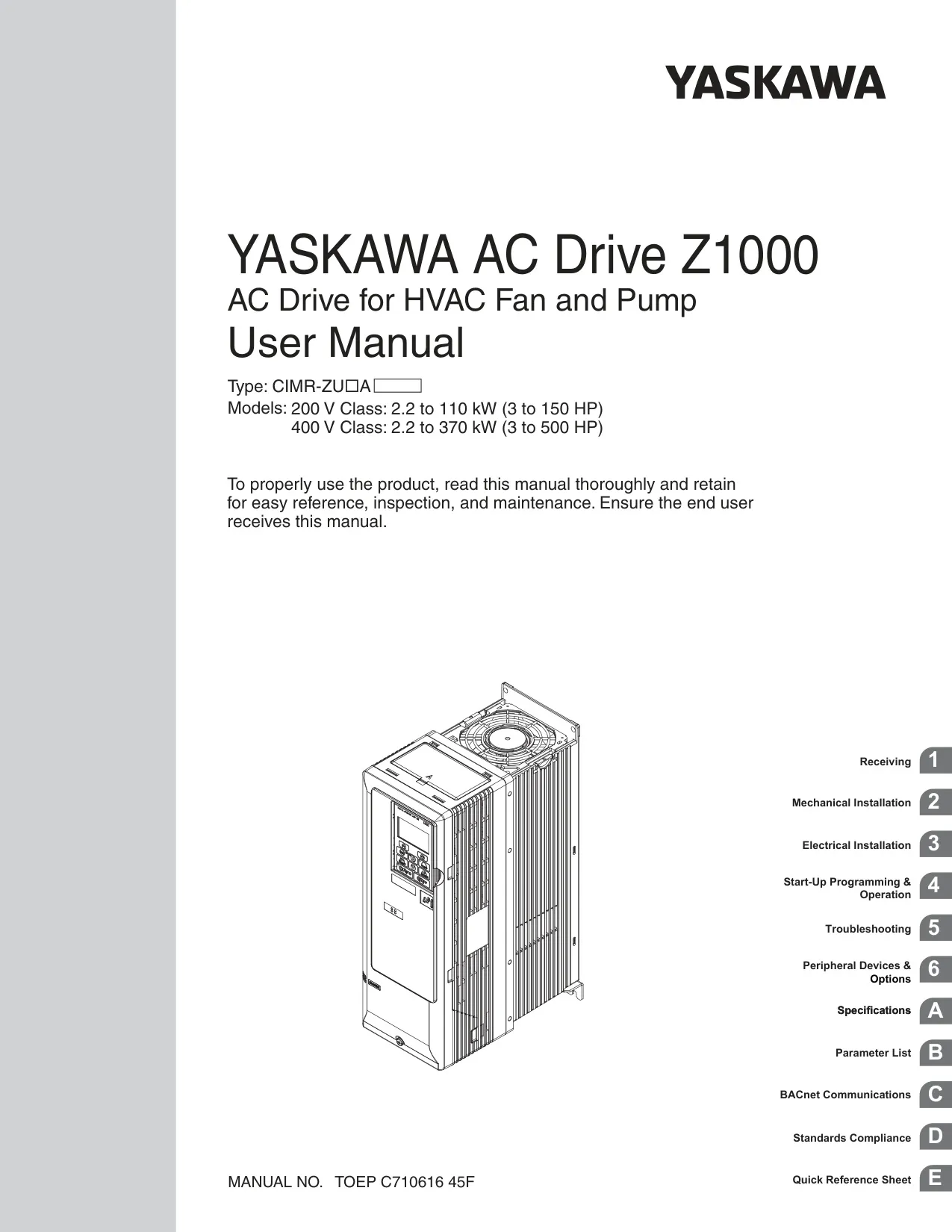 YASKAWA

YASKAWA AC Drive Z1000
AC Drive for HVAC Fan and Pump
User Manual

Type: CIMR-ZU□A
Models: 200 V Class: 2.2 to 110 kW (3 to 150 HP)
400 V Class: 2.2 to 370 kW (3 to 500 HP)

To properly use the product, read this manual thoroughly and retain for easy reference, inspection, and maintenance. Ensure the end user receives this manual.

Receiving 1
Mechanical Installation 2
Electrical Installation 3
Start-Up Programming & Operation 4
Troubleshooting 5
Peripheral Devices & Options 6
Specifications A
Parameter List B
BACnet Communications C
Standards Compliance D
Quick Reference Sheet E

MANUAL NO. TOEP C710616 45F